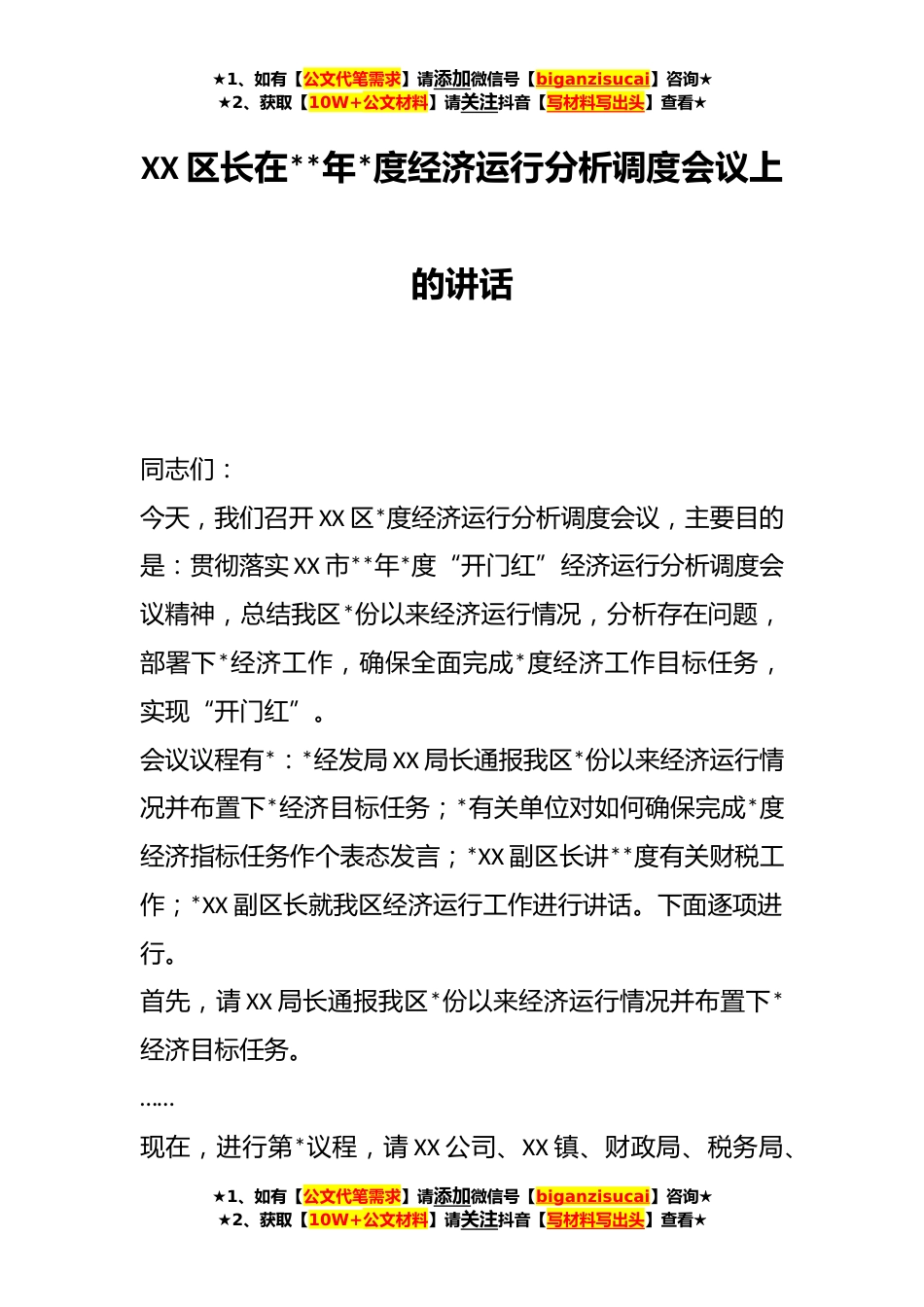 ★1、如有【公文代笔需求】请添加微信号【biganzisucai】咨询★
★2、获取【10W+公文材料】请关注抖音【写材料写出头】查看★

XX 区长在**年*度经济运行分析调度会议上的讲话

同志们：

今天，我们召开 XX 区*度经济运行分析调度会议，主要目的是：贯彻落实 XX 市**年*度“开门红”经济运行分析调度会议精神，总结我区*份以来经济运行情况，分析存在问题，部署下*经济工作，确保全面完成*度经济工作目标任务，实现“开门红”。

会议议程有*：*经发局 XX 局长通报我区*份以来经济运行情况并布置下*经济目标任务；*有关单位对如何确保完成*度经济指标任务作个表态发言；*XX 副区长讲**度有关财税工作；*XX 副区长就我区经济运行工作进行讲话。下面逐项进行。

首先，请 XX 局长通报我区*份以来经济运行情况并布置下*经济目标任务。

……

现在，进行第*议程，请 XX 公司、XX 镇、财政局、税务局、

★1、如有【公文代笔需求】请添加微信号【biganzisucai】咨询★
★2、获取【10W+公文材料】请关注抖音【写材料写出头】查看★